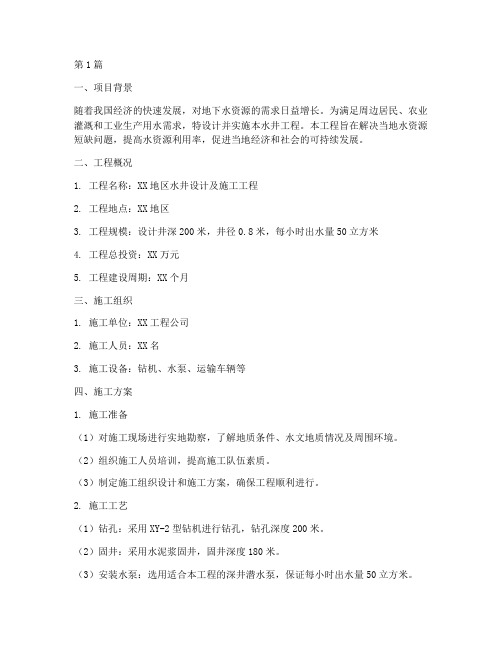 第1篇

一、项目背景

随着我国经济的快速发展，对地下水资源的需求日益增长。为满足周边居民、农业灌溉和工业生产用水需求，特设计并实施本水井工程。本工程旨在解决当地水资源短缺问题，提高水资源利用率，促进当地经济和社会的可持续发展。

二、工程概况

1. 工程名称：XX地区水井设计及施工工程

2. 工程地点：XX地区

3. 工程规模：设计井深200米，井径0.8米，每小时出水量50立方米

4. 工程总投资：XX万元

5. 工程建设周期：XX个月

三、施工组织

1. 施工单位：XX工程公司

2. 施工人员：XX名

3. 施工设备：钻机、水泵、运输车辆等

四、施工方案

1. 施工准备

（1）对施工现场进行实地勘察，了解地质条件、水文地质情况及周围环境。

（2）组织施工人员培训，提高施工队伍素质。

（3）制定施工组织设计和施工方案，确保工程顺利进行。

2. 施工工艺

（1）钻孔：采用XY-2型钻机进行钻孔，钻孔深度200米。

（2）固井：采用水泥浆固井，固井深度180米。

（3）安装水泵：选用适合本工程的深井潜水泵，保证每小时出水量50立方米。